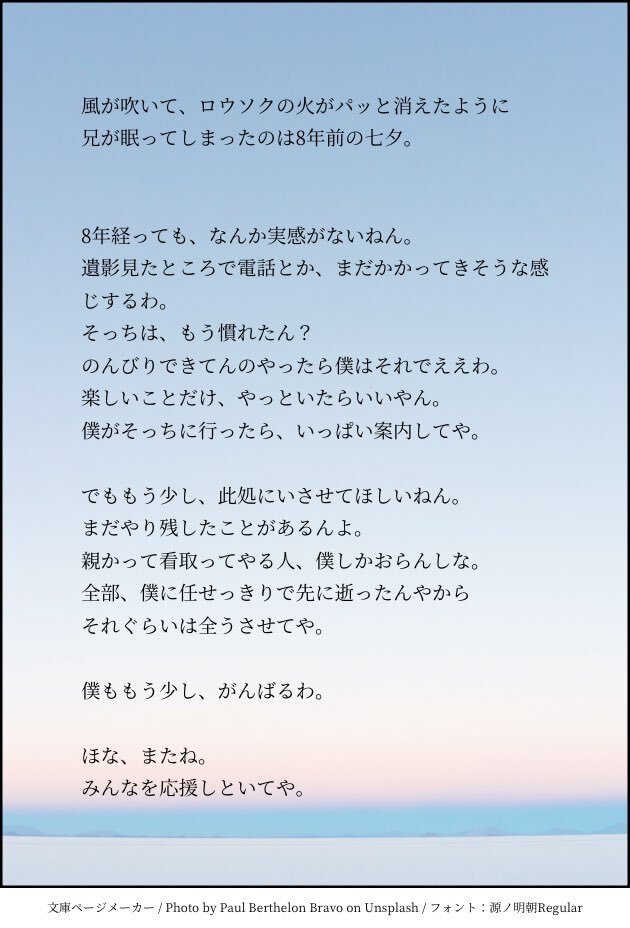 風が吹いて、ロウソクの火がパッと消えたように
兄が眠ってしまったのは8年前の七夕。

8年経っても、なんか実感がないねん。
遺影見たところで電話とか、まだかかってきそうな感じするわ。
そっちは、もう慣れたん？
のんびりできてんのやったら僕はそれでええわ。
楽しいことだけ、やっといたらいいやん。
僕がそっちに行ったら、いっぱい案内してや。

でももう少し、此処にいさせてほしいねん。
まだやり残したことがあるんよ。
親かって看取ってやる人、僕しかおらんしな。
全部、僕に任せっきりで先に逝ったんやから
それぐらいは全うさせてや。

僕ももう少し、がんばるわ。

ほな、またね。
みんなを応援しといてや。

文庫ページメーカー / Photo by Paul Berthelon Bravo on Unsplash / フォント：源ノ明朝Regular